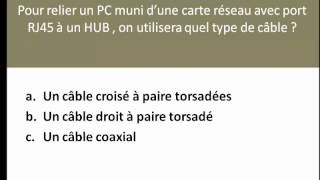 Pour relier un PC muni d’une carte réseau avec port RJ45 à un HUB , on utilisera quel type de câble ?

a. Un câble croisé à paire torsadées
b. Un câble droit à paire torsadé
c. Un câble coaxial